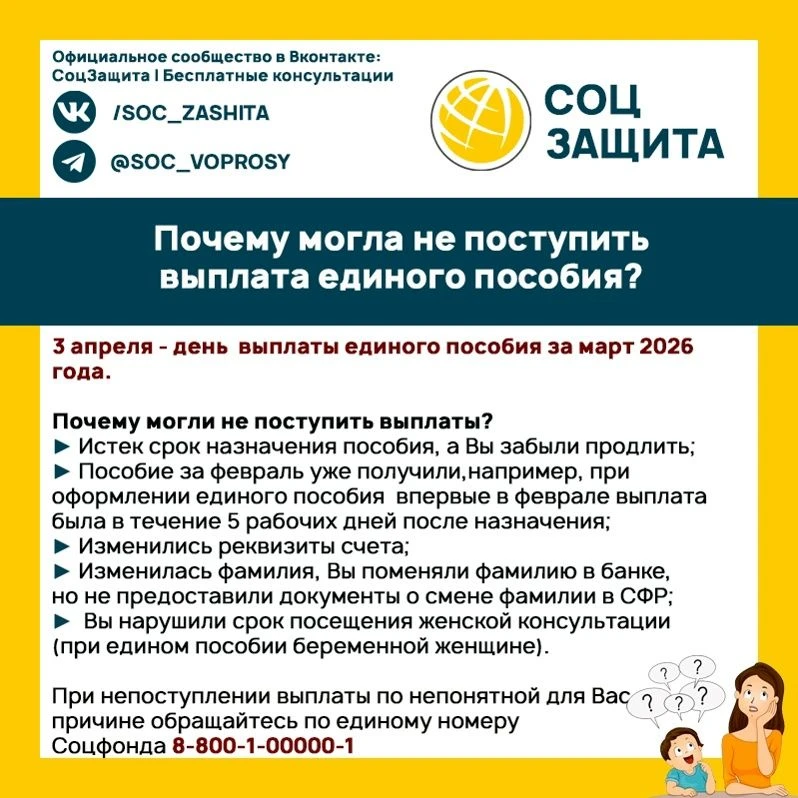 Официальное сообщество в Вконтакте:
СоцЗащита | Бесплатные консультации

/SOC_ZASHITA

@SOC_VOPROSY

СОЦ
ЗАЩИТА

Почему могла не поступить выплата единого пособия?

3 апреля - день выплаты единого пособия за март 2026 года.

Почему могли не поступить выплаты?
► Истек срок назначения пособия, а Вы забыли продлить;
► Пособие за февраль уже получили,например, при оформлении единого пособия впервые в феврале выплата была в течение 5 рабочих дней после назначения;
► Изменились реквизиты счета;
► Изменилась фамилия, Вы поменяли фамилию в банке, но не предоставили документы о смене фамилии в СФР;
► Вы нарушили срок посещения женской консультации (при едином пособии беременной женщине).

При непоступлении выплаты по непонятной для Вас причине обращайтесь по единому номеру Соцфонда 8-800-1-00000-1

? ? ? ? ?